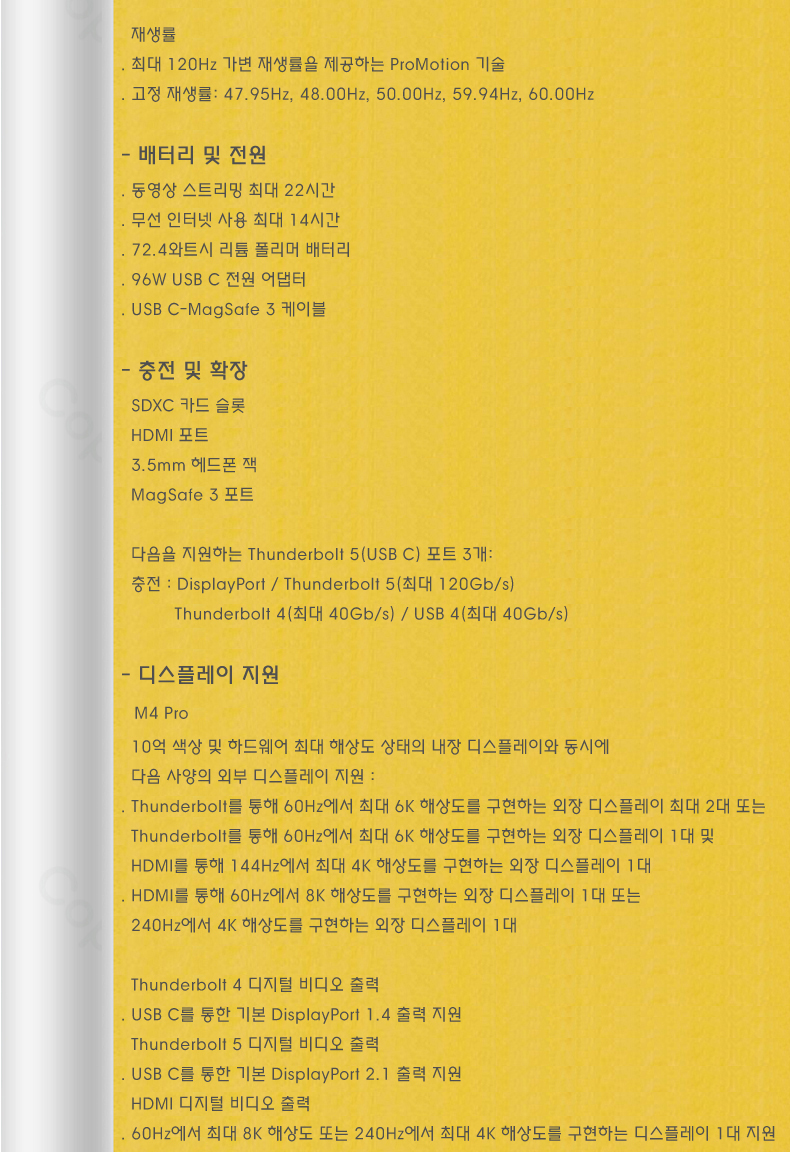 재생률
. 최대 120Hz 가변 재생률을 제공하는 ProMotion 기술
. 고정 재생률: 47.95Hz, 48.00Hz, 50.00Hz, 59.94Hz, 60.00Hz

- 배터리 및 전원
. 동영상 스트리밍 최대 22시간
. 무선 인터넷 사용 최대 14시간
. 72.4와트시 리튬 폴리머 배터리
. 96W USB C 전원 어댑터
. USB C-MagSafe 3 케이블

- 충전 및 확장
SDXC 카드 슬롯
HDMI 포트
3.5mm 헤드폰 잭
MagSafe 3 포트

다음을 지원하는 Thunderbolt 5(USB C) 포트 3개:
충전 : DisplayPort / Thunderbolt 5(최대 120Gb/s)
Thunderbolt 4(최대 40Gb/s) / USB 4(최대 40Gb/s)

- 디스플레이 지원
M4 Pro
10억 색상 및 하드웨어 최대 해상도 상태의 내장 디스플레이와 동시에
다음 사양의 외부 디스플레이 지원 :
. Thunderbolt를 통해 60Hz에서 최대 6K 해상도를 구현하는 외장 디스플레이 최대 2대 또는
Thunderbolt를 통해 60Hz에서 최대 6K 해상도를 구현하는 외장 디스플레이 1대 및
HDMI를 통해 144Hz에서 최대 4K 해상도를 구현하는 외장 디스플레이 1대
. HDMI를 통해 60Hz에서 8K 해상도를 구현하는 외장 디스플레이 1대 또는
240Hz에서 4K 해상도를 구현하는 외장 디스플레이 1대

Thunderbolt 4 디지털 비디오 출력
. USB C를 통한 기본 DisplayPort 1.4 출력 지원
Thunderbolt 5 디지털 비디오 출력
. USB C를 통한 기본 DisplayPort 2.1 출력 지원
HDMI 디지털 비디오 출력
. 60Hz에서 최대 8K 해상도 또는 240Hz에서 최대 4K 해상도를 구현하는 디스플레이 1대 지원